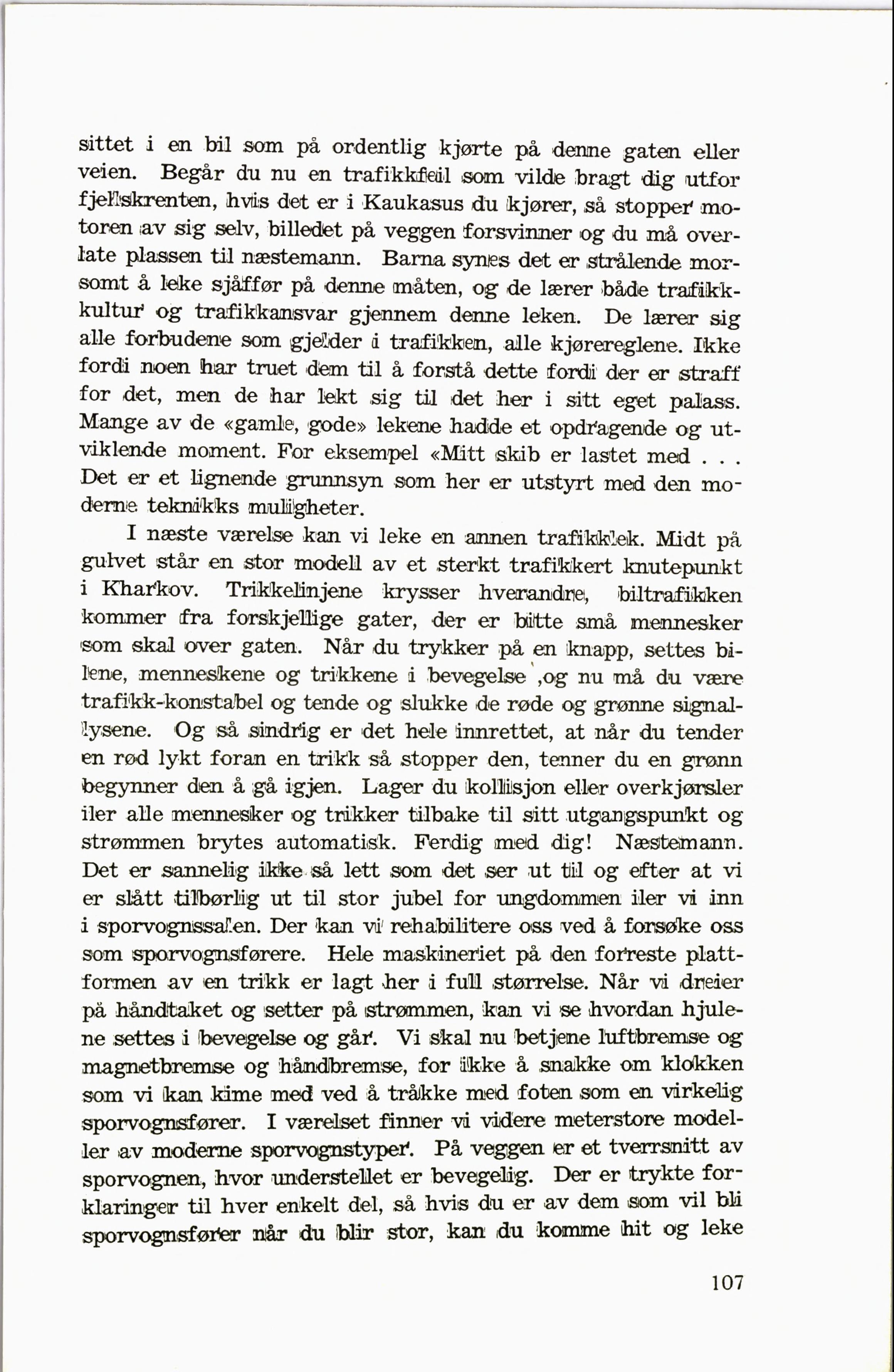 sittet i en bil som på ordentlig kjørte på denne gaten eller veien. Begår du nu en trafikkfeil som vilde bragt dig utfor fjellskrenten, hvis det er i Kaukasus du kjører, så stopper motoren av sig selv, billedet på veggen forsvinner og du må overlate plassen til næstemann. Barna synes det er strålende morsomt å leke sjåffør på denne måten, og de lærer både trafikkkultur og trafikkansvar gjennem denne leken. De lærer sig alle forbudene som gjelder i trafikken, alle kjørereglene. Ikke fordi noen har truet dem til å forstå dette fordi der er straff for det, men de har lekt sig til det her i sitt eget palass. Mange av de «gamle, gode» lekene hadde et opdragende og utviklende moment. For eksempel «Mitt skib er lastet med . . . Det er et lignende grunnsyn som her er utstyrt med den moderne teknikks muligheter.

I næste værelse kan vi leke en annen trafikklek. Midt på gulvet står en stor modell av et sterkt trafikkert knutepunkt i Kharkov. Trikkelinjene krysser hverandre, biltrafikken kommer fra forskjellige gater, der er bitte små mennesker som skal over gaten. Når du trykker på en knapp, settes bilene, menneskene og trikkene i bevegelse ,og nu må du være trafikk-konstabel og tende og slukke de røde og grønne signallysene. Og så sindrig er det hele innrettet, at når du tender en rød lykt foran en trikk så stopper den, tenner du en grønn begynner den å gå igjen. Lager du kollisjon eller overkjørsler iler alle mennesker og trikker tilbake til sitt utgangspunkt og strømmen brytes automatisk. Ferdig med dig! Næstemann. Det er sannelig ikke så lett som det ser ut til og efter at vi er slått tilbørlig ut til stor jubel for ungdommen iler vi inn i sporvognssalen. Der kan vi rehabilitere oss ved å forsøke oss som sporvognsførere. Hele maskineriet på den forreste plattformen av en trikk er lagt her i full størrelse. Når vi dreier på håndtaket og setter på strømmen, kan vi se hvordan hjulene settes i bevegelse og går. Vi skal nu betjene luftbremse og magnetbremse og håndbremse, for ikke å snakke om klokken som vi kan kime med ved å tråkke med foten som en virkelig sporvognsfører. I værelset finner vi videre meterstore modeller av moderne sporvognstyper. På veggen er et tverrsnitt av sporvognen, hvor understellet er bevegelig. Der er trykte forklaringer til hver enkelt del, så hvis du er av dem som vil bli sporvognsfører når du blir stor, kan du komme hit og leke

107